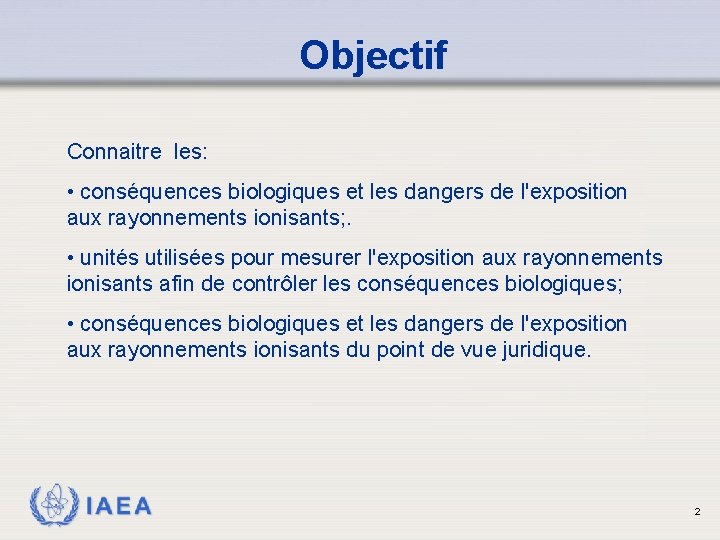 Objectif

Connaitre les:

• conséquences biologiques et les dangers de l'exposition aux rayonnements ionisants;.

• unités utilisées pour mesurer l'exposition aux rayonnements ionisants afin de contrôler les conséquences biologiques;

• conséquences biologiques et les dangers de l'exposition aux rayonnements ionisants du point de vue juridique.

IAEA

2